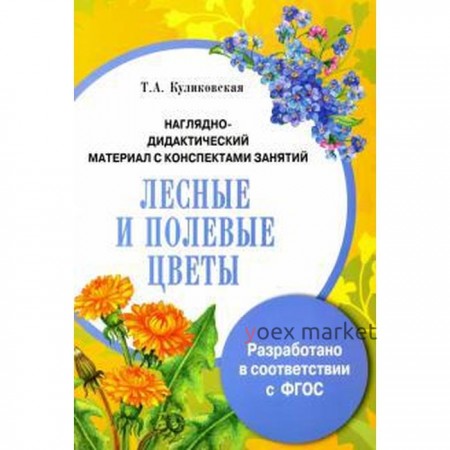 Т.А. Куликовская

НАГЛЯДНО-ДИДАКТИЧЕСКИЙ МАТЕРИАЛ С КОНСПЕКТАМИ ЗАНЯТИЙ

ЛЕСНЫЕ И ПОЛЕВЫЕ ЦВЕТЫ

yoex market

Разработано в соответствии с ФГОС